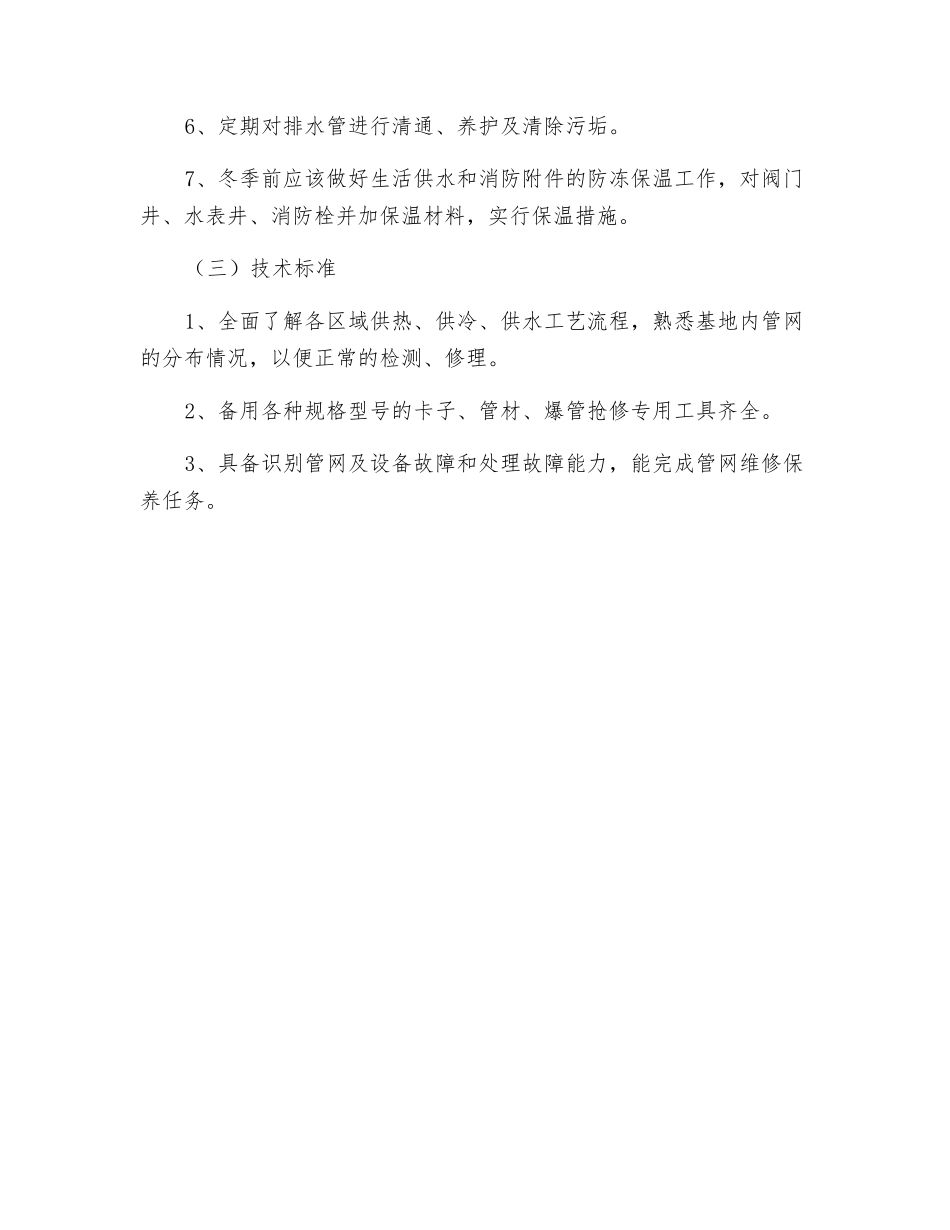 6、定期对排水管进行清通、养护及清除污垢。

7、冬季前应该做好生活供水和消防附件的防冻保温工作，对阀门井、水表井、消防栓并加保温材料，实行保温措施。

（三）技术标准

1、全面了解各区域供热、供冷、供水工艺流程，熟悉基地内管网的分布情况，以便正常的检测、修理。

2、备用各种规格型号的卡子、管材、爆管抢修专用工具齐全。

3、具备识别管网及设备故障和处理故障能力，能完成管网维修保养任务。